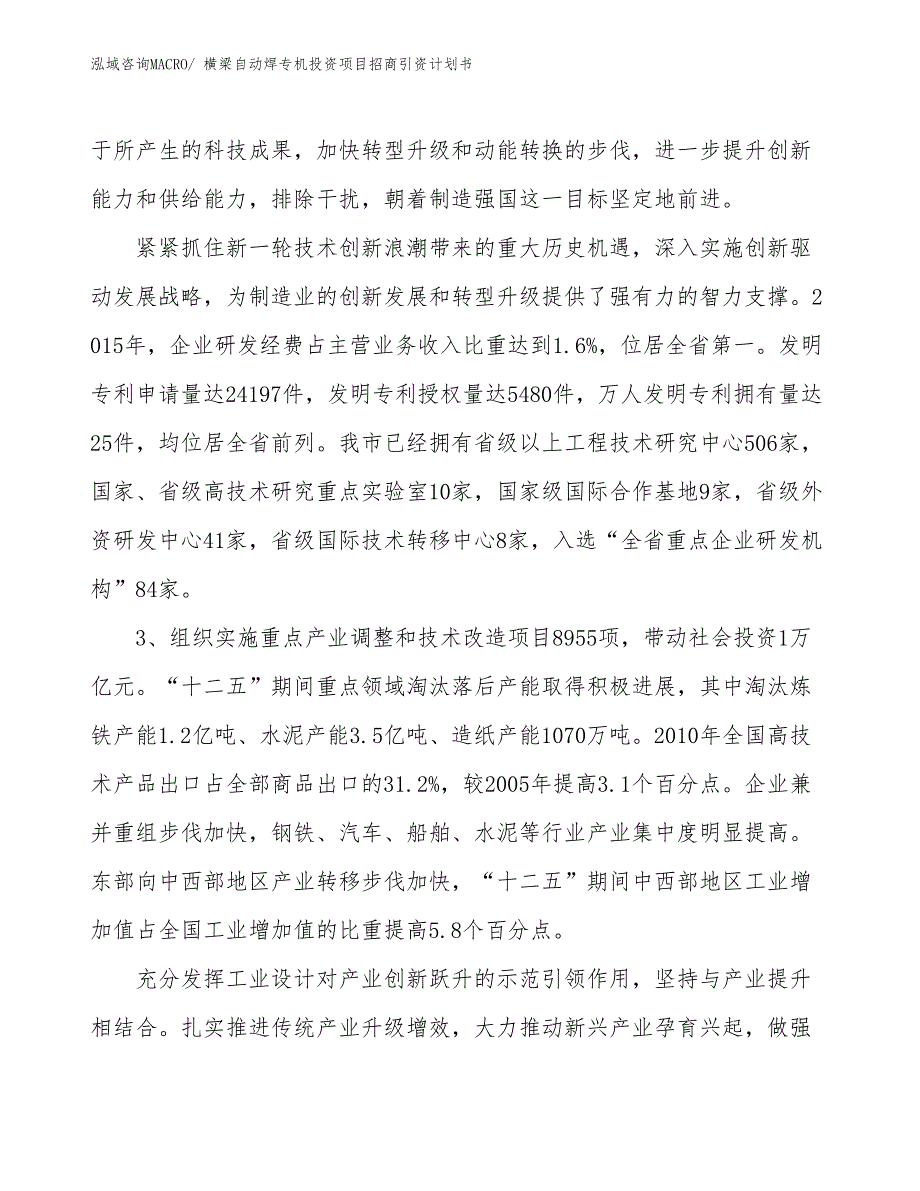 泓域咨询MACRO/ 横梁自动焊专机投资项目招商引资计划书

于所产生的科技成果，加快转型升级和动能转换的步伐，进一步提升创新能力和供给能力，排除干扰，朝着制造强国这一目标坚定地前进。

紧紧抓住新一轮技术创新浪潮带来的重大历史机遇，深入实施创新驱动发展战略，为制造业的创新发展和转型升级提供了强有力的智力支撑。2015年，企业研发经费占主营业务收入比重达到1.6%，位居全省第一。发明专利申请量达24197件，发明专利授权量达5480件，万人发明专利拥有量达25件，均位居全省前列。我市已经拥有省级以上工程技术研究中心506家，国家、省级高技术研究重点实验室10家，国家级国际合作基地9家，省级外资研发中心41家，省级国际技术转移中心8家，入选“全省重点企业研发机构”84家。

3、组织实施重点产业调整和技术改造项目8955项，带动社会投资1万亿元。“十二五”期间重点领域淘汰落后产能取得积极进展，其中淘汰炼铁产能1.2亿吨、水泥产能3.5亿吨、造纸产能1070万吨。2010年全国高技术产品出口占全部商品出口的31.2%，较2005年提高3.1个百分点。企业兼并重组步伐加快，钢铁、汽车、船舶、水泥等行业产业集中度明显提高。东部向中西部地区产业转移步伐加快，“十二五”期间中西部地区工业增加值占全国工业增加值的比重提高5.8个百分点。

充分发挥工业设计对产业创新跃升的示范引领作用，坚持与产业提升相结合。扎实推进传统产业升级增效，大力推动新兴产业孕育兴起，做强